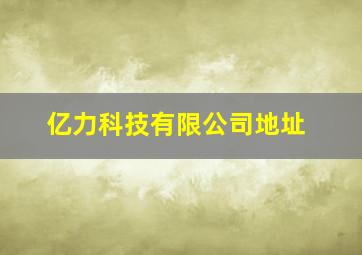 亿力科技有限公司地址